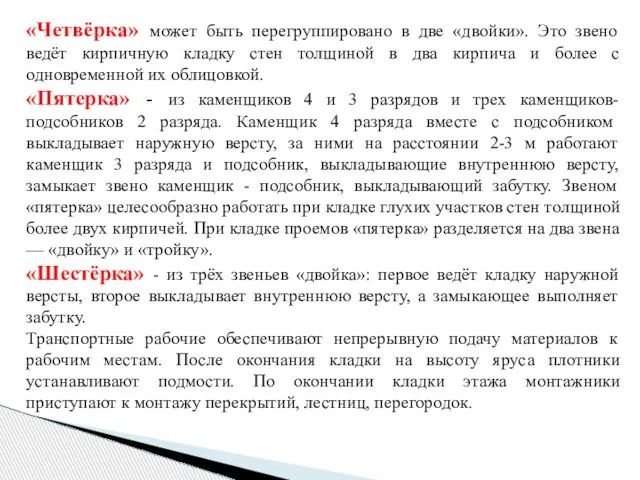 «Четвёрка» может быть перегруппировано в две «двойки». Это звено ведёт кирпичную кладку стен толщиной в два кирпича и более с одновременной их облицовкой.

«Пятерка» - из каменщиков 4 и 3 разрядов и трех каменщиков-подсобников 2 разряда. Каменщик 4 разряда вместе с подсобником выкладывает наружную версту, за ними на расстоянии 2-3 м работают каменщик 3 разряда и подсобник, выкладывающие внутреннюю версту, замыкает звено каменщик - подсобник, выкладывающий забутку. Звеном «пятерка» целесообразно работать при кладке глухих участков стен толщиной более двух кирпичей. При кладке проемов «пятерка» разделяется на два звена — «двойку» и «тройку».

«Шестёрка» - из трёх звеньев «двойка»: первое ведёт кладку наружной версты, второе выкладывает внутреннюю версту, а замыкающее выполняет забутку.

Транспортные рабочие обеспечивают непрерывную подачу материалов к рабочим местам. После окончания кладки на высоту яруса плотники устанавливают подмости. По окончании кладки этажа монтажники приступают к монтажу перекрытий, лестниц, перегородок.